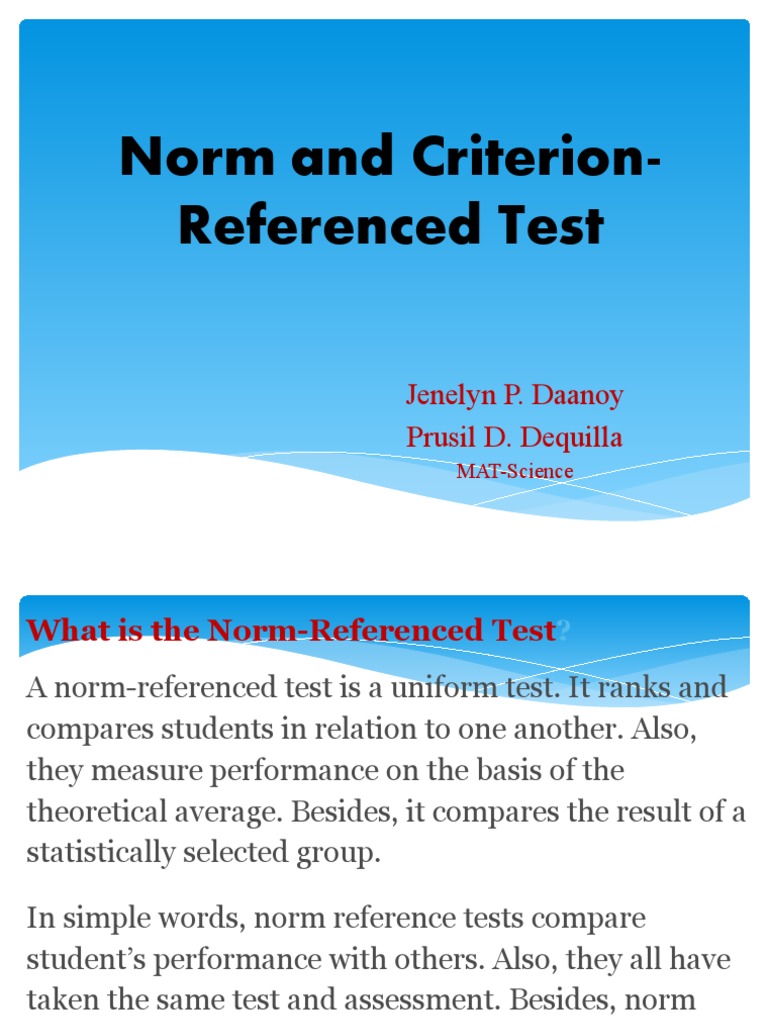 Norm and Criterion-Referenced Test

Jenelyn P. Daanoy
Prusil D. Dequilla
MAT-Science

What is the Norm-Referenced Test?

A norm-referenced test is a uniform test. It ranks and compares students in relation to one another. Also, they measure performance on the basis of the theoretical average. Besides, it compares the result of a statistically selected group.

In simple words, norm reference tests compare student's performance with others. Also, they all have taken the same test and assessment. Besides, norm